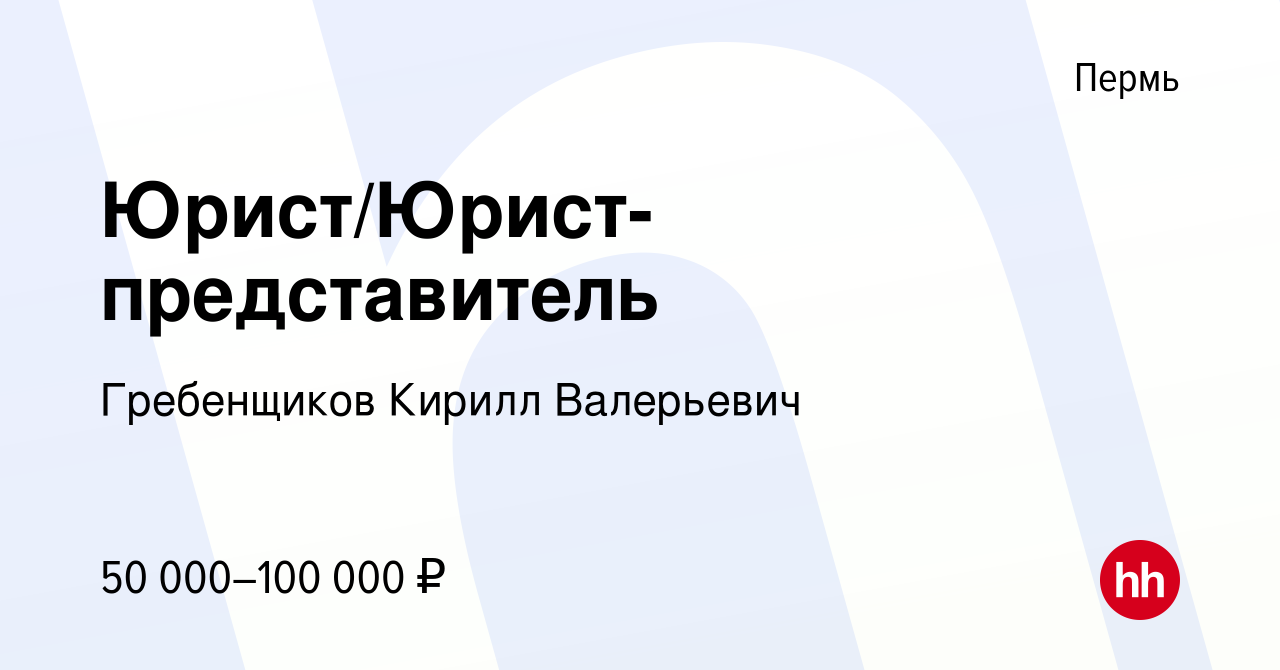 Пермь

Юрист/Юрист-представитель

Гребенщиков Кирилл Валерьевич

50 000–100 000 ₽

hh